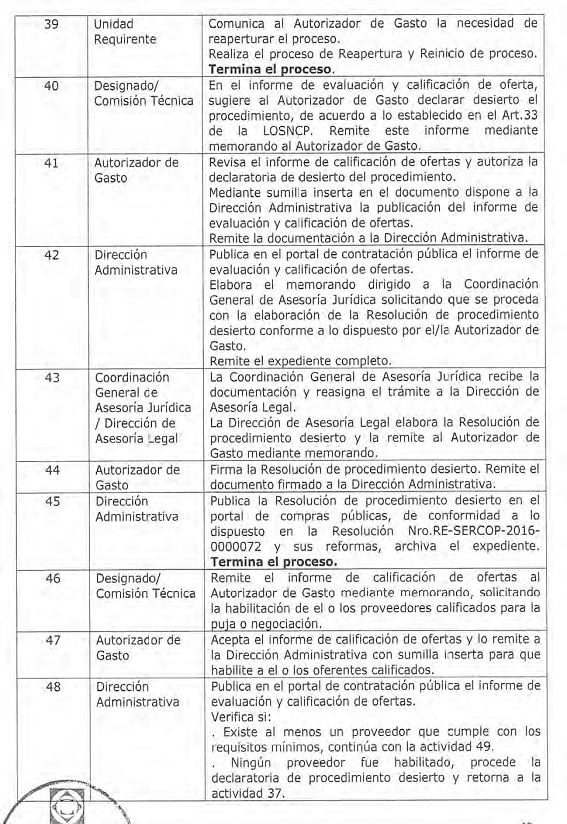 | 39 | Unidad Requirente | Comunica al Autorizador de Gasto la necesidad de reaperturar el proceso. Realiza el proceso de Reapertura y Reinicio de proceso. **Termina el proceso.** |
|---|---|---|
| 40 | Designado/ Comisión Técnica | En el informe de evaluación y calificación de oferta, sugiere al Autorizador de Gasto declarar desierto el procedimiento, de acuerdo a lo establecido en el Art.33 de la LOSNCP. Remite este informe mediante memorando al Autorizador de Gasto. |
| 41 | Autorizador de Gasto | Revisa el informe de calificación de ofertas y autoriza la declaratoria de desierto del procedimiento. Mediante sumilla inserta en el documento dispone a la Dirección Administrativa la publicación del informe de evaluación y calificación de ofertas. Remite la documentación a la Dirección Administrativa. |
| 42 | Dirección Administrativa | Publica en el portal de contratación pública el informe de evaluación y calificación de ofertas. Elabora el memorando dirigido a la Coordinación General de Asesoría Jurídica solicitando que se proceda con la elaboración de la Resolución de procedimiento desierto conforme a lo dispuesto por el/la Autorizador de Gasto. Remite el expediente completo. |
| 43 | Coordinación General de Asesoría Jurídica / Dirección de Asesoría Legal | La Coordinación General de Asesoría Jurídica recibe la documentación y reasigna el trámite a la Dirección de Asesoría Legal. La Dirección de Asesoría Legal elabora la Resolución de procedimiento desierto y la remite al Autorizador de Gasto mediante memorando. |
| 44 | Autorizador de Gasto | Firma la Resolución de procedimiento desierto. Remite el documento firmado a la Dirección Administrativa. |
| 45 | Dirección Administrativa | Publica la Resolución de procedimiento desierto en el portal de compras públicas, de conformidad a lo dispuesto en la Resolución Nro.RE-SERCOP-2016-0000072 y sus reformas, archiva el expediente. **Termina el proceso.** |
| 46 | Designado/ Comisión Técnica | Remite el informe de calificación de ofertas al Autorizador de Gasto mediante memorando, solicitando la habilitación de el o los proveedores calificados para la puja o negociación. |
| 47 | Autorizador de Gasto | Acepta el informe de calificación de ofertas y lo remite a la Dirección Administrativa con sumilla inserta para que habilite a el o los oferentes calificados. |
| 48 | Dirección Administrativa | Publica en el portal de contratación pública el informe de evaluación y calificación de ofertas. Verifica si: . Existe al menos un proveedor que cumple con los requisitos mínimos, continúa con la actividad 49. . Ningún proveedor fue habilitado, procede la declaratoria de procedimiento desierto y retorna a la actividad 37. |